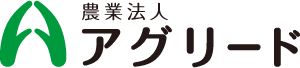 農業法人
アグリード